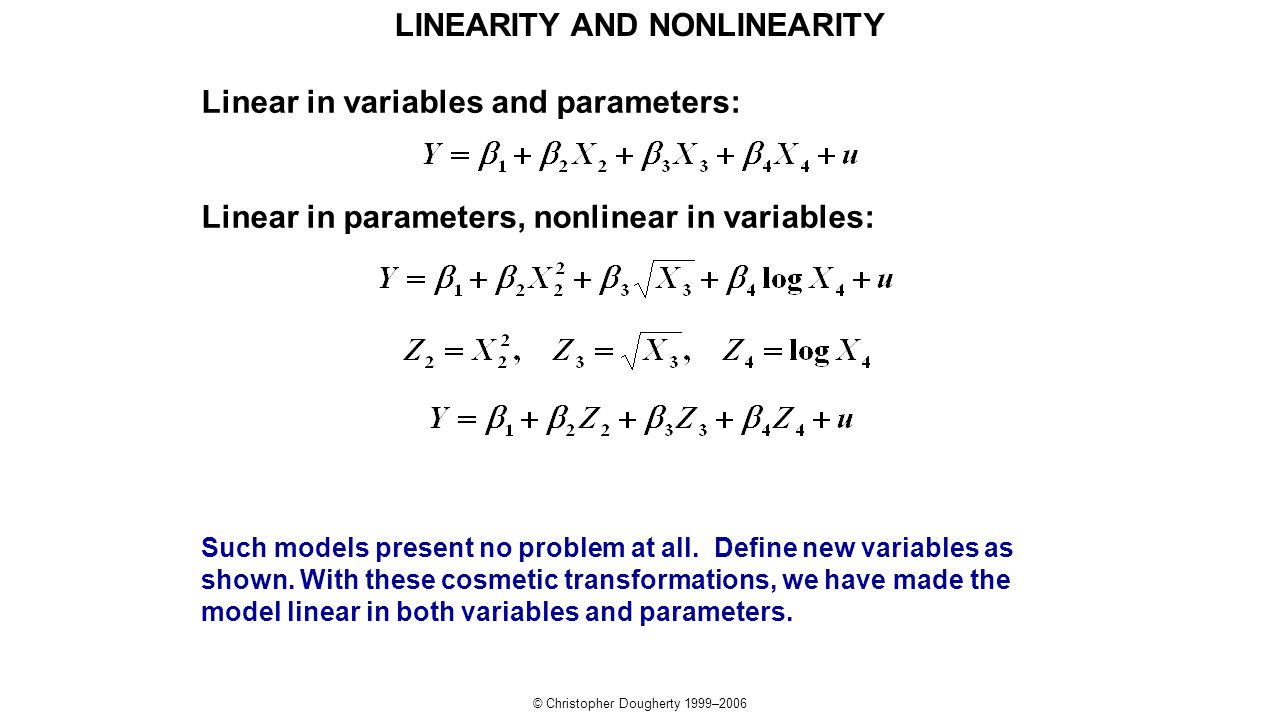 LINEARITY AND NONLINEARITY

Linear in variables and parameters:

$Y = \beta_1 + \beta_2 X_2 + \beta_3 X_3 + \beta_4 X_4 + u$

Linear in parameters, nonlinear in variables:

$Y = \beta_1 + \beta_2 X_2^2 + \beta_3 \sqrt{X_3} + \beta_4 \log X_4 + u$

$Z_2 = X_2^2, \quad Z_3 = \sqrt{X_3}, \quad Z_4 = \log X_4$

$Y = \beta_1 + \beta_2 Z_2 + \beta_3 Z_3 + \beta_4 Z_4 + u$

Such models present no problem at all. Define new variables as shown. With these cosmetic transformations, we have made the model linear in both variables and parameters.

© Christopher Dougherty 1999–2006